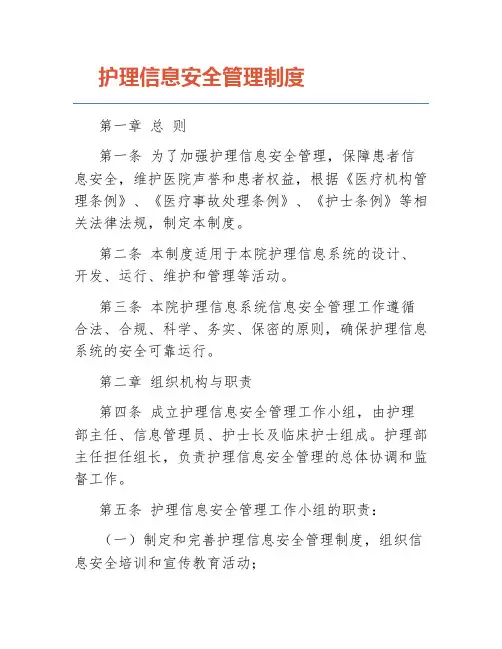 护理信息安全管理制度

第一章 总 则

第一条 为了加强护理信息安全管理，保障患者信息安全，维护医院声誉和患者权益，根据《医疗机构管理条例》、《医疗事故处理条例》、《护士条例》等相关法律法规，制定本制度。

第二条 本制度适用于本院护理信息系统的设计、开发、运行、维护和管理等活动。

第三条 本院护理信息系统信息安全管理工作遵循合法、合规、科学、务实、保密的原则，确保护理信息系统的安全可靠运行。

第二章 组织机构与职责

第四条 成立护理信息安全管理工作小组，由护理部主任、信息管理员、护士长及临床护士组成。护理部主任担任组长，负责护理信息安全管理的总体协调和监督工作。

第五条 护理信息安全管理工作小组的职责：

（一）制定和完善护理信息安全管理制度，组织信息安全培训和宣传教育活动；